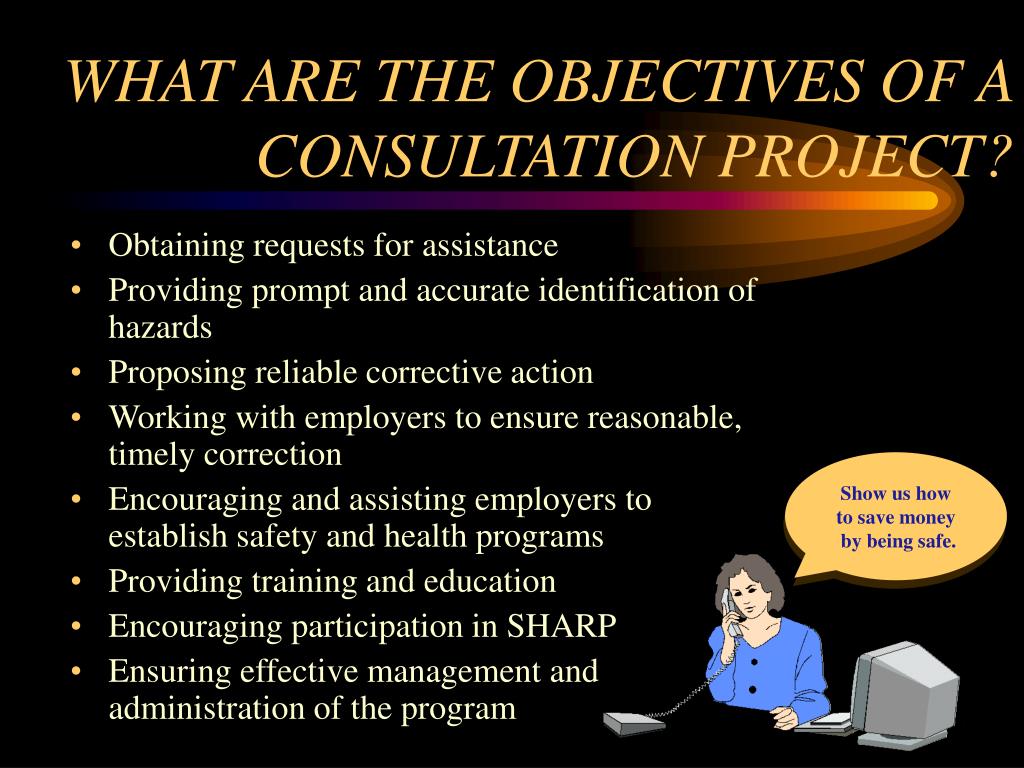 WHAT ARE THE OBJECTIVES OF A CONSULTATION PROJECT?

• Obtaining requests for assistance
• Providing prompt and accurate identification of hazards
• Proposing reliable corrective action
• Working with employers to ensure reasonable, timely correction
• Encouraging and assisting employers to establish safety and health programs
• Providing training and education
• Encouraging participation in SHARP
• Ensuring effective management and administration of the program

Show us how to save money by being safe.